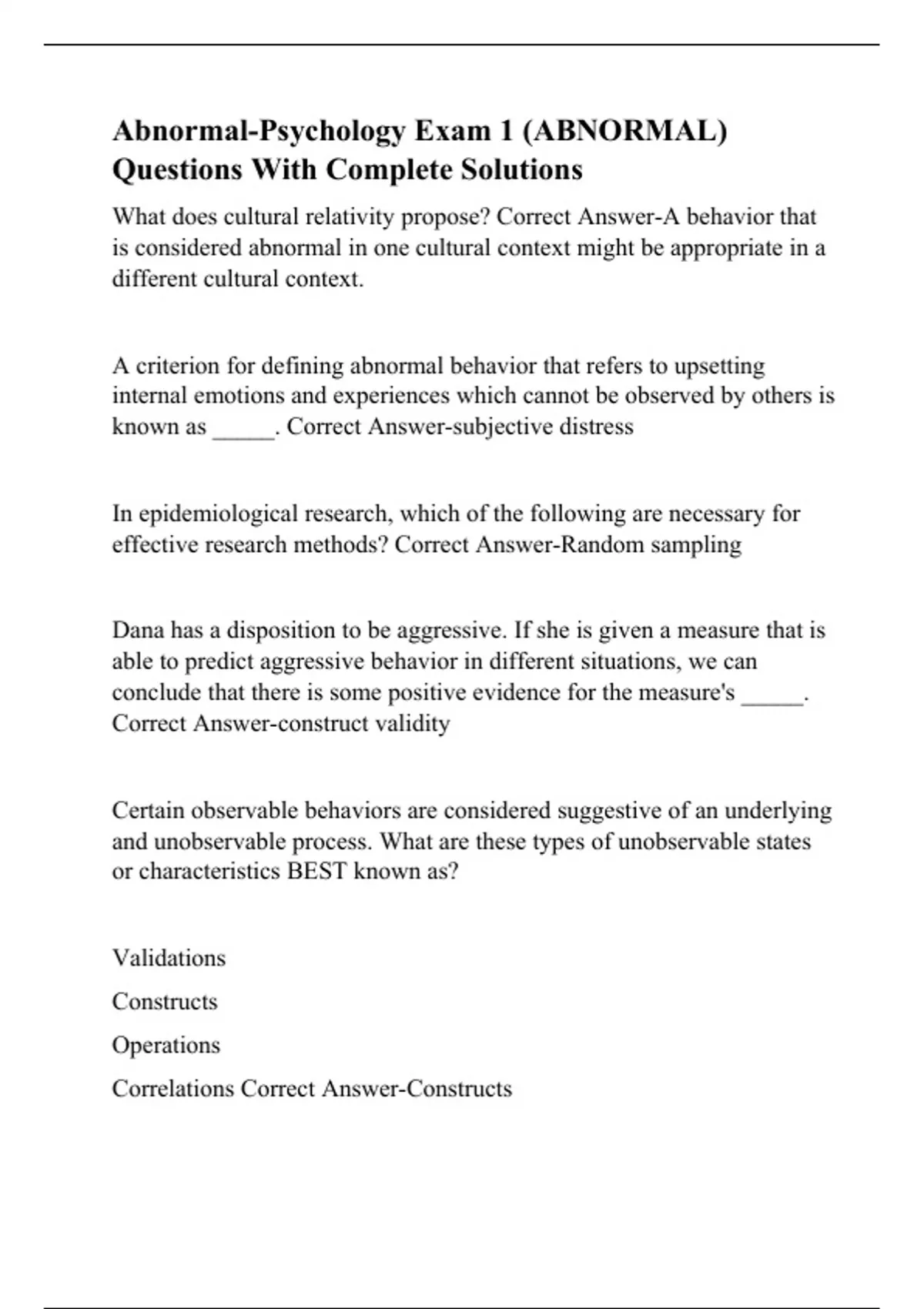 Abnormal-Psychology Exam 1 (ABNORMAL) Questions With Complete Solutions

What does cultural relativity propose? Correct Answer-A behavior that is considered abnormal in one cultural context might be appropriate in a different cultural context.

A criterion for defining abnormal behavior that refers to upsetting internal emotions and experiences which cannot be observed by others is known as _____. Correct Answer-subjective distress

In epidemiological research, which of the following are necessary for effective research methods? Correct Answer-Random sampling

Dana has a disposition to be aggressive. If she is given a measure that is able to predict aggressive behavior in different situations, we can conclude that there is some positive evidence for the measure's _____. Correct Answer-construct validity

Certain observable behaviors are considered suggestive of an underlying and unobservable process. What are these types of unobservable states or characteristics BEST known as?

Validations

Constructs

Operations

Correlations Correct Answer-Constructs